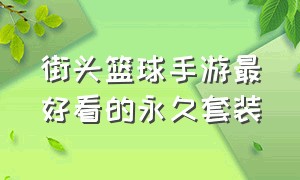 街头篮球手游最好看的永久套装